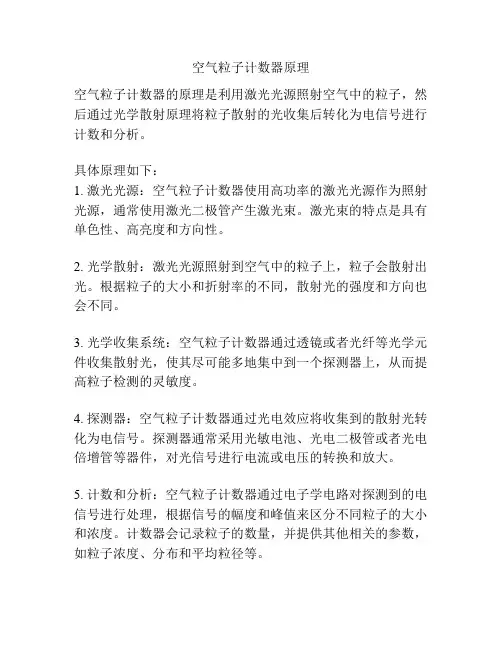 空气粒子计数器原理

空气粒子计数器的原理是利用激光光源照射空气中的粒子，然后通过光学散射原理将粒子散射的光收集后转化为电信号进行计数和分析。

具体原理如下：
1. 激光光源：空气粒子计数器使用高功率的激光光源作为照射光源，通常使用激光二极管产生激光束。激光束的特点是具有单色性、高亮度和方向性。

2. 光学散射：激光光源照射到空气中的粒子上，粒子会散射出光。根据粒子的大小和折射率的不同，散射光的强度和方向也会不同。

3. 光学收集系统：空气粒子计数器通过透镜或者光纤等光学元件收集散射光，使其尽可能多地集中到一个探测器上，从而提高粒子检测的灵敏度。

4. 探测器：空气粒子计数器通过光电效应将收集到的散射光转化为电信号。探测器通常采用光敏电池、光电二极管或者光电倍增管等器件，对光信号进行电流或电压的转换和放大。

5. 计数和分析：空气粒子计数器通过电子学电路对探测到的电信号进行处理，根据信号的幅度和峰值来区分不同粒子的大小和浓度。计数器会记录粒子的数量，并提供其他相关的参数，如粒子浓度、分布和平均粒径等。